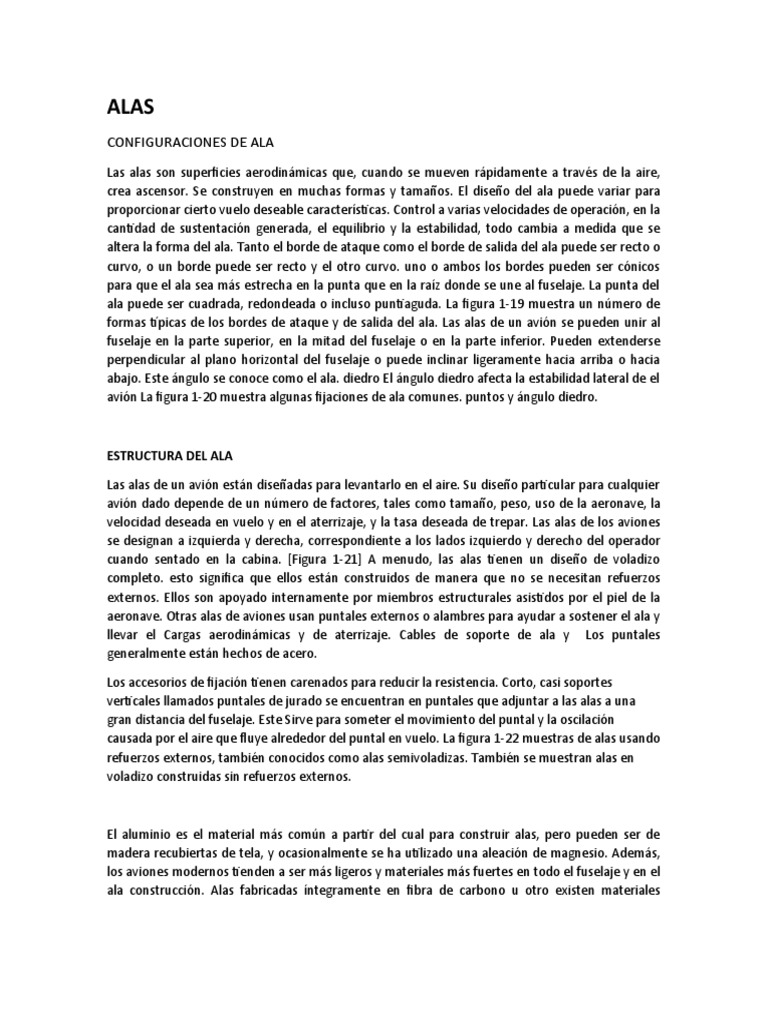 ALAS

CONFIGURACIONES DE ALA

Las alas son superficies aerodinámicas que, cuando se mueven rápidamente a través de la aire, crea ascensor. Se construyen en muchas formas y tamaños. El diseño del ala puede variar para proporcionar cierto vuelo deseable características. Control a varias velocidades de operación, en la cantidad de sustentación generada, el equilibrio y la estabilidad, todo cambia a medida que se altera la forma del ala. Tanto el borde de ataque como el borde de salida del ala puede ser recto o curvo, o un borde puede ser recto y el otro curvo. uno o ambos los bordes pueden ser cónicos para que el ala sea más estrecha en la punta que en la raíz donde se une al fuselaje. La punta del ala puede ser cuadrada, redondeada o incluso puntiaguda. La figura 1-19 muestra un número de formas típicas de los bordes de ataque y de salida del ala. Las alas de un avión se pueden unir al fuselaje en la parte superior, en la mitad del fuselaje o en la parte inferior. Pueden extenderse perpendicular al plano horizontal del fuselaje o puede inclinar ligeramente hacia arriba o hacia abajo. Este ángulo se conoce como el ala. diedro El ángulo diedro afecta la estabilidad lateral de el avión La figura 1-20 muestra algunas fijaciones de ala comunes. puntos y ángulo diedro.

ESTRUCTURA DEL ALA

Las alas de un avión están diseñadas para levantarlo en el aire. Su diseño particular para cualquier avión dado depende de un número de factores, tales como tamaño, peso, uso de la aeronave, la velocidad deseada en vuelo y en el aterrizaje, y la tasa deseada de trepar. Las alas de los aviones se designan a izquierda y derecha, correspondiente a los lados izquierdo y derecho del operador cuando sentado en la cabina. [Figura 1-21] A menudo, las alas tienen un diseño de voladizo completo. esto significa que ellos están construidos de manera que no se necesitan refuerzos externos. Ellos son apoyado internamente por miembros estructurales asistidos por el piel de la aeronave. Otras alas de aviones usan puntales externos o alambres para ayudar a sostener el ala y llevar el Cargas aerodinámicas y de aterrizaje. Cables de soporte de ala y Los puntales generalmente están hechos de acero.

Los accesorios de fijación tienen carenados para reducir la resistencia. Corto, casi soportes verticales llamados puntales de jurado se encuentran en puntales que adjuntar a las alas a una gran distancia del fuselaje. Este Sirve para someter el movimiento del puntal y la oscilación causada por el aire que fluye alrededor del puntal en vuelo. La figura 1-22 muestras de alas usando refuerzos externos, también conocidos como alas semivoladizas. También se muestran alas en voladizo construidas sin refuerzos externos.

El aluminio es el material más común a partir del cual para construir alas, pero pueden ser de madera recubiertas de tela, y ocasionalmente se ha utilizado una aleación de magnesio. Además, los aviones modernos tienden a ser más ligeros y materiales más fuertes en todo el fuselaje y en el ala construcción. Alas fabricadas íntegramente en fibra de carbono u otro existen materiales